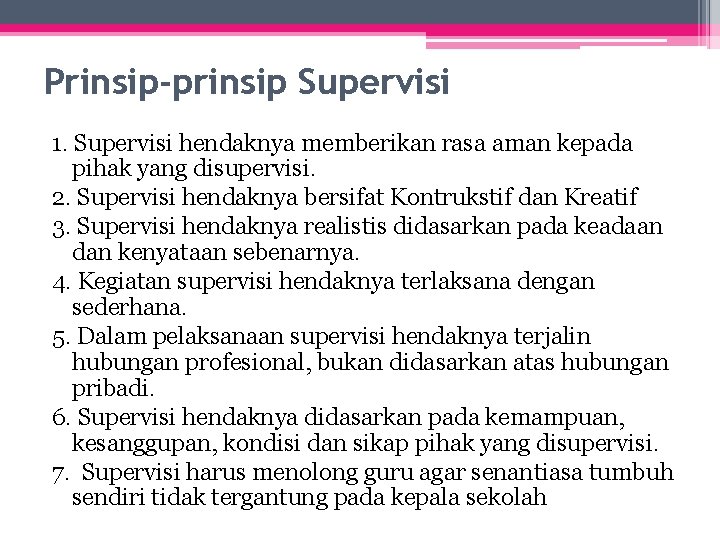 Prinsip-prinsip Supervisi

1. Supervisi hendaknya memberikan rasa aman kepada pihak yang disupervisi.
2. Supervisi hendaknya bersifat Kontrukstif dan Kreatif
3. Supervisi hendaknya realistis didasarkan pada keadaan dan kenyataan sebenarnya.
4. Kegiatan supervisi hendaknya terlaksana dengan sederhana.
5. Dalam pelaksanaan supervisi hendaknya terjalin hubungan profesional, bukan didasarkan atas hubungan pribadi.
6. Supervisi hendaknya didasarkan pada kemampuan, kesanggupan, kondisi dan sikap pihak yang disupervisi.
7. Supervisi harus menolong guru agar senantiasa tumbuh sendiri tidak tergantung pada kepala sekolah